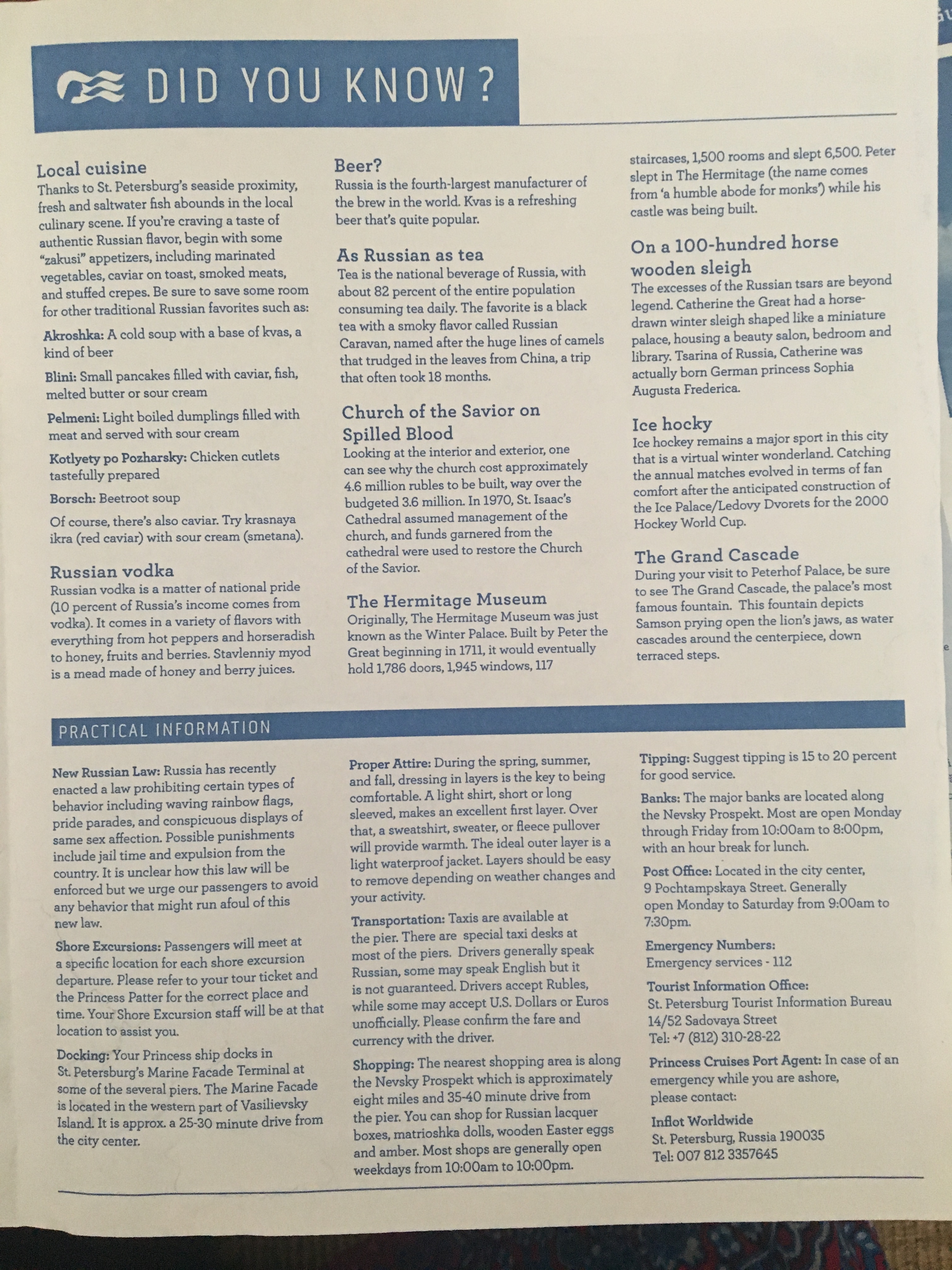 DID YOU KNOW?

Local cuisine
Thanks to St. Petersburg's seaside proximity, fresh and saltwater fish abounds in the local culinary scene. If you're craving a taste of authentic Russian flavor, begin with some "zakusi" appetizers, including marinated vegetables, caviar on toast, smoked meats, and stuffed crepes. Be sure to save some room for other traditional Russian favorites such as:

Akroshka: A cold soup with a base of kvas, a kind of beer

Blini: Small pancakes filled with caviar, fish, melted butter or sour cream

Pelmeni: Light boiled dumplings filled with meat and served with sour cream

Kotlyety po Pozharsky: Chicken cutlets tastefully prepared

Borsch: Beetroot soup

Of course, there's also caviar. Try krasnaya ikra (red caviar) with sour cream (smetana).

Russian vodka
Russian vodka is a matter of national pride (10 percent of Russia's income comes from vodka). It comes in a variety of flavors with everything from hot peppers and horseradish to honey, fruits and berries. Stavlenniy myod is a mead made of honey and berry juices.

Beer?
Russia is the fourth-largest manufacturer of the brew in the world. Kvas is a refreshing beer that's quite popular.

As Russian as tea
Tea is the national beverage of Russia, with about 82 percent of the entire population consuming tea daily. The favorite is a black tea with a smoky flavor called Russian Caravan, named after the huge lines of camels that trudged in the leaves from China, a trip that often took 18 months.

Church of the Savior on Spilled Blood
Looking at the interior and exterior, one can see why the church cost approximately 4.6 million rubles to be built, way over the budgeted 3.6 million. In 1970, St. Isaac's Cathedral assumed management of the church, and funds garnered from the cathedral were used to restore the Church of the Savior.

The Hermitage Museum
Originally, The Hermitage Museum was just known as the Winter Palace. Built by Peter the Great beginning in 1711, it would eventually hold 1,786 doors, 1,945 windows, 117 staircases, 1,500 rooms and slept 6,500. Peter slept in The Hermitage (the name comes from 'a humble abode for monks') while his castle was being built.

On a 100-hundred horse wooden sleigh
The excesses of the Russian tsars are beyond legend. Catherine the Great had a horse-drawn winter sleigh shaped like a miniature palace, housing a beauty salon, bedroom and library. Tsarina of Russia, Catherine was actually born German princess Sophia Augusta Frederica.

Ice hocky
Ice hockey remains a major sport in this city that is a virtual winter wonderland. Catching the annual matches evolved in terms of fan comfort after the anticipated construction of the Ice Palace/Ledovy Dvorets for the 2000 Hockey World Cup.

The Grand Cascade
During your visit to Peterhof Palace, be sure to see The Grand Cascade, the palace's most famous fountain. This fountain depicts Samson prying open the lion's jaws, as water cascades around the centerpiece, down terraced steps.

PRACTICAL INFORMATION

New Russian Law: Russia has recently enacted a law prohibiting certain types of behavior including waving rainbow flags, pride parades, and conspicuous displays of same sex affection. Possible punishments include jail time and expulsion from the country. It is unclear how this law will be enforced but we urge our passengers to avoid any behavior that might run afoul of this new law.

Shore Excursions: Passengers will meet at a specific location for each shore excursion departure. Please refer to your tour ticket and the Princess Patter for the correct place and time. Your Shore Excursion staff will be at that location to assist you.

Docking: Your Princess ship docks in St. Petersburg's Marine Facade Terminal at some of the several piers. The Marine Facade is located in the western part of Vasilievsky Island. It is approx. a 25-30 minute drive from the city center.

Proper Attire: During the spring, summer, and fall, dressing in layers is the key to being comfortable. A light shirt, short or long sleeved, makes an excellent first layer. Over that, a sweatshirt, sweater, or fleece pullover will provide warmth. The ideal outer layer is a light waterproof jacket. Layers should be easy to remove depending on weather changes and your activity.

Transportation: Taxis are available at the pier. There are special taxi desks at most of the piers. Drivers generally speak Russian, some may speak English but it is not guaranteed. Drivers accept Rubles, while some may accept U.S. Dollars or Euros unofficially. Please confirm the fare and currency with the driver.

Shopping: The nearest shopping area is along the Nevsky Prospekt which is approximately eight miles and 35-40 minute drive from the pier. You can shop for Russian lacquer boxes, matrioshka dolls, wooden Easter eggs and amber. Most shops are generally open weekdays from 10:00am to 10:00pm.

Tipping: Suggest tipping is 15 to 20 percent for good service.

Banks: The major banks are located along the Nevsky Prospekt. Most are open Monday through Friday from 10:00am to 8:00pm, with an hour break for lunch.

Post Office: Located in the city center, 9 Pochtampskaya Street. Generally open Monday to Saturday from 9:00am to 7:30pm.

Emergency Numbers:
Emergency services - 112

Tourist Information Office:
St. Petersburg Tourist Information Bureau
14/52 Sadovaya Street
Tel: +7 (812) 310-28-22

Princess Cruises Port Agent: In case of an emergency while you are ashore, please contact:

Inflot Worldwide
St. Petersburg, Russia 190035
Tel: 007 812 3357645